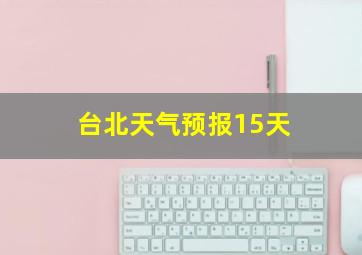 台北天气预报15天